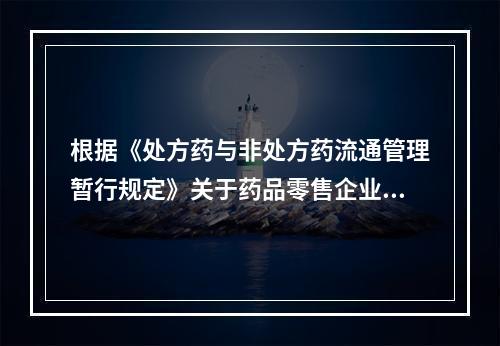 根据《处方药与非处方药流通管理暂行规定》关于药品零售企业...